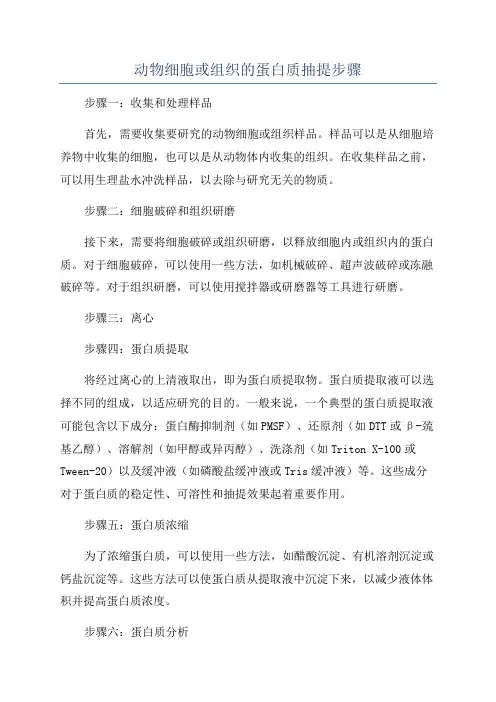 动物细胞或组织的蛋白质抽提步骤

步骤一：收集和处理样品

首先，需要收集要研究的动物细胞或组织样品。样品可以是从细胞培养物中收集的细胞，也可以是从动物体内收集的组织。在收集样品之前，可以用生理盐水冲洗样品，以去除与研究无关的物质。

步骤二：细胞破碎和组织研磨

接下来，需要将细胞破碎或组织研磨，以释放细胞内或组织内的蛋白质。对于细胞破碎，可以使用一些方法，如机械破碎、超声波破碎或冻融破碎等。对于组织研磨，可以使用搅拌器或研磨器等工具进行研磨。

步骤三：离心

步骤四：蛋白质提取

将经过离心的上清液取出，即为蛋白质提取物。蛋白质提取液可以选择不同的组成，以适应研究的目的。一般来说，一个典型的蛋白质提取液可能包含以下成分：蛋白酶抑制剂（如PMSF）、还原剂（如DTT或β-巯基乙醇）、溶解剂（如甲醇或异丙醇）、洗涤剂（如Triton X-100或Tween-20）以及缓冲液（如磷酸盐缓冲液或Tris缓冲液）等。这些成分对于蛋白质的稳定性、可溶性和抽提效果起着重要作用。

步骤五：蛋白质浓缩

为了浓缩蛋白质，可以使用一些方法，如醋酸沉淀、有机溶剂沉淀或钙盐沉淀等。这些方法可以使蛋白质从提取液中沉淀下来，以减少液体体积并提高蛋白质浓度。

步骤六：蛋白质分析